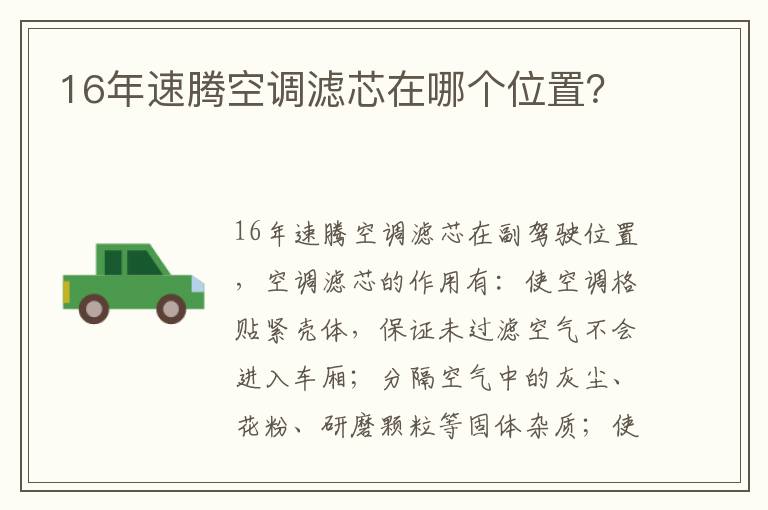 16年速腾空调滤芯在哪个位置?

16年速腾空调滤芯在副驾驶位置，空调滤芯的作用有：使空调格贴紧壳体，保证未过滤空气不会进入车厢；分隔空气中的灰尘、花粉、研磨颗粒等固体杂质；使